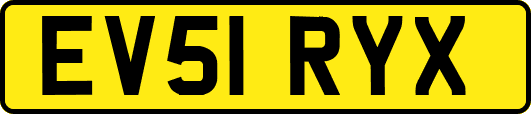 EV51 RYX